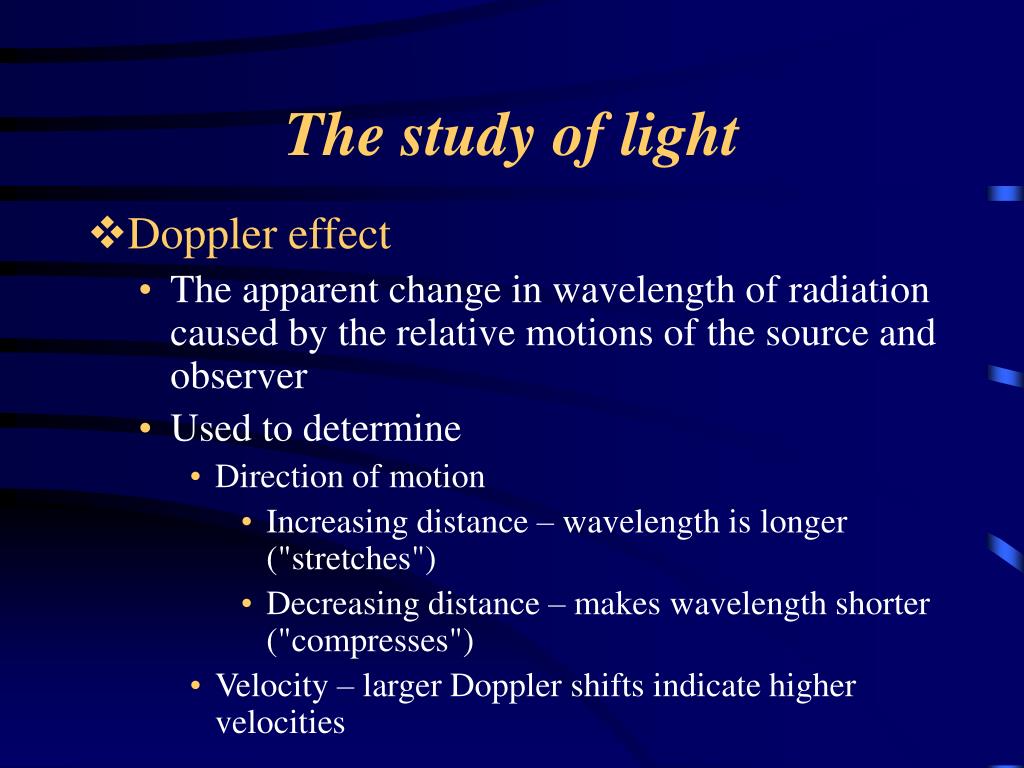 The study of light

❖Doppler effect

• The apparent change in wavelength of radiation caused by the relative motions of the source and observer

• Used to determine

• Direction of motion

• Increasing distance – wavelength is longer ("stretches")

• Decreasing distance – makes wavelength shorter ("compresses")

• Velocity – larger Doppler shifts indicate higher velocities